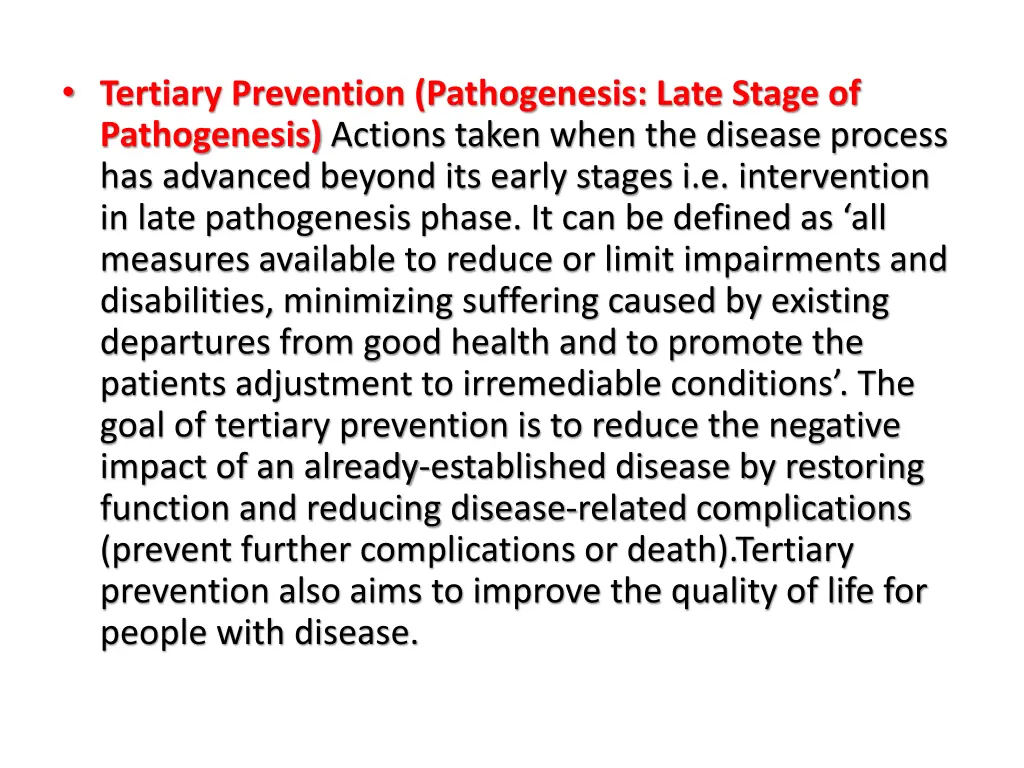 • Tertiary Prevention (Pathogenesis: Late Stage of Pathogenesis) Actions taken when the disease process has advanced beyond its early stages i.e. intervention in late pathogenesis phase. It can be defined as ‘all measures available to reduce or limit impairments and disabilities, minimizing suffering caused by existing departures from good health and to promote the patients adjustment to irremediable conditions’. The goal of tertiary prevention is to reduce the negative impact of an already-established disease by restoring function and reducing disease-related complications (prevent further complications or death).Tertiary prevention also aims to improve the quality of life for people with disease.